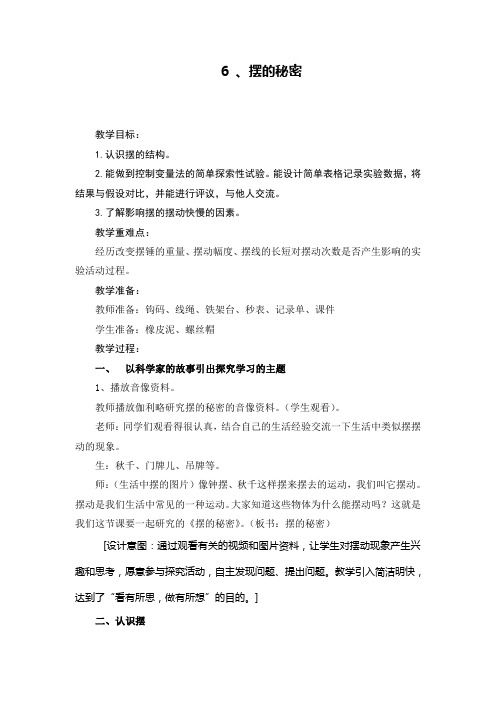 6 、摆的秘密

教学目标：

1. 认识摆的结构。

2. 能做到控制变量法的简单探索性试验。能设计简单表格记录实验数据，将结果与假设对比，并能进行评议，与他人交流。

3. 了解影响摆的摆动快慢的因素。

教学重难点：

经历改变摆锤的重量、摆动幅度、摆线的长短对摆动次数是否产生影响的实验活动过程。

教学准备：

教师准备：钩码、线绳、铁架台、秒表、记录单、课件

学生准备：橡皮泥、螺丝帽

教学过程：

一、 以科学家的故事引出探究学习的主题

1、播放音像资料。

教师播放伽利略研究摆的秘密的音像资料。（学生观看）。

老师：同学们观看得很认真，结合自己的生活经验交流一下生活中类似摆摆动的现象。

生：秋千、门牌儿、吊牌等。

师：（生活中摆的图片）像钟摆、秋千这样摆来摆去的运动，我们叫它摆动。摆动是我们生活中常见的一种运动。大家知道这些物体为什么能摆动吗？这就是我们这节课要一起研究的《摆的秘密》。（板书：摆的秘密）

[设计意图：通过观看有关的视频和图片资料，让学生对摆动现象产生兴趣和思考，愿意参与探究活动，自主发现问题、提出问题。教学引入简洁明快，达到了“看有所思，做有所想”的目的。]

二、认识摆